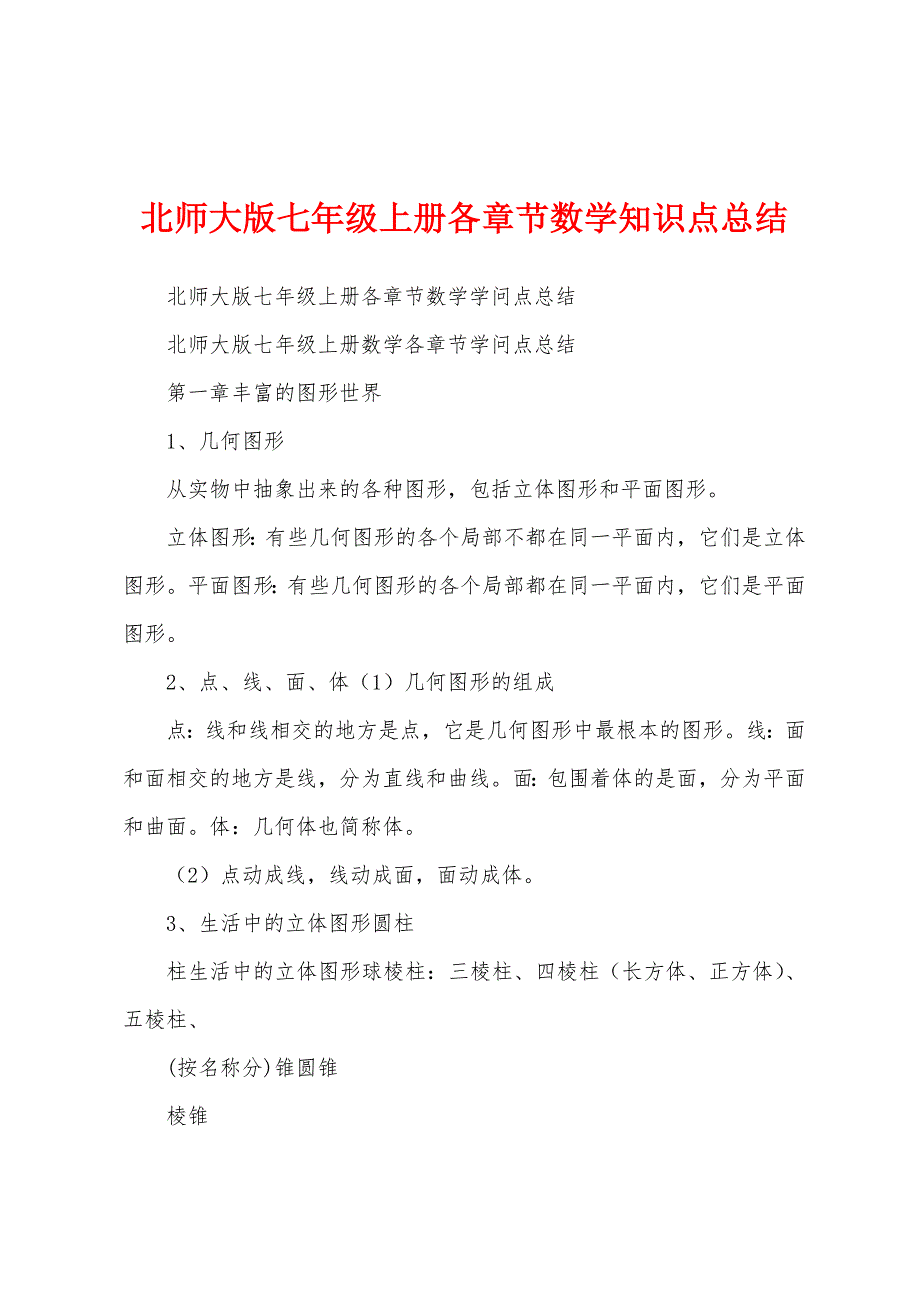 北师大版七年级上册各章节数学知识点总结

北师大版七年级上册各章节数学学问点总结

北师大版七年级上册数学各章节学问点总结

第一章丰富的图形世界

1、几何图形

从实物中抽象出来的各种图形，包括立体图形和平面图形。

立体图形：有些几何图形的各个局部不都在同一平面内，它们是立体图形。平面图形：有些几何图形的各个局部都在同一平面内，它们是平面图形。

2、点、线、面、体（1）几何图形的组成

点：线和线相交的地方是点，它是几何图形中最根本的图形。线：面和面相交的地方是线，分为直线和曲线。面：包围着体的是面，分为平面和曲面。体：几何体也简称体。

（2）点动成线，线动成面，面动成体。

3、生活中的立体图形圆柱

柱生活中的立体图形球棱柱：三棱柱、四棱柱（长方体、正方体）、五棱柱、

(按名称分)锥圆锥

棱锥